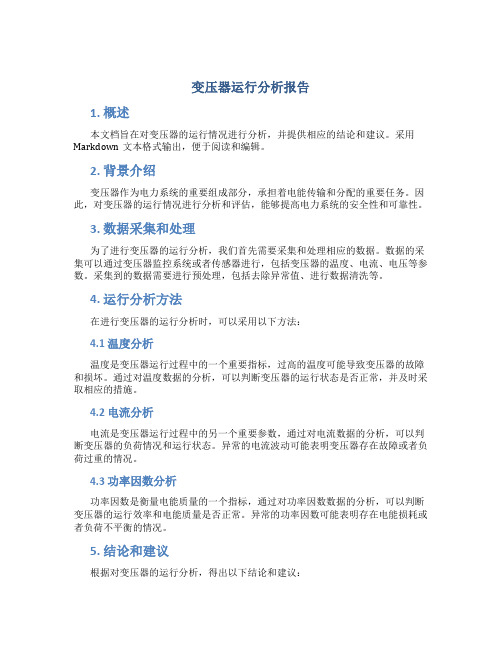 变压器运行分析报告

1. 概述

本文档旨在对变压器的运行情况进行分析，并提供相应的结论和建议。采用 Markdown 文本格式输出，便于阅读和编辑。

2. 背景介绍

变压器作为电力系统的重要组成部分，承担着电能传输和分配的重要任务。因此，对变压器的运行情况进行分析和评估，能够提高电力系统的安全性和可靠性。

3. 数据采集和处理

为了进行变压器的运行分析，我们首先需要采集和处理相应的数据。数据的采集可以通过变压器监控系统或者传感器进行，包括变压器的温度、电流、电压等参数。采集到的数据需要进行预处理，包括去除异常值、进行数据清洗等。

4. 运行分析方法

在进行变压器的运行分析时，可以采用以下方法：

4.1 温度分析

温度是变压器运行过程中的一个重要指标，过高的温度可能导致变压器的故障和损坏。通过对温度数据的分析，可以判断变压器的运行状态是否正常，并及时采取相应的措施。

4.2 电流分析

电流是变压器运行过程中的另一个重要参数，通过对电流数据的分析，可以判断变压器的负荷情况和运行状态。异常的电流波动可能表明变压器存在故障或者负荷过重的情况。

4.3 功率因数分析

功率因数是衡量电能质量的一个指标，通过对功率因数数据的分析，可以判断变压器的运行效率和电能质量是否正常。异常的功率因数可能表明存在电能损耗或者负荷不平衡的情况。

5. 结论和建议

根据对变压器的运行分析，得出以下结论和建议：